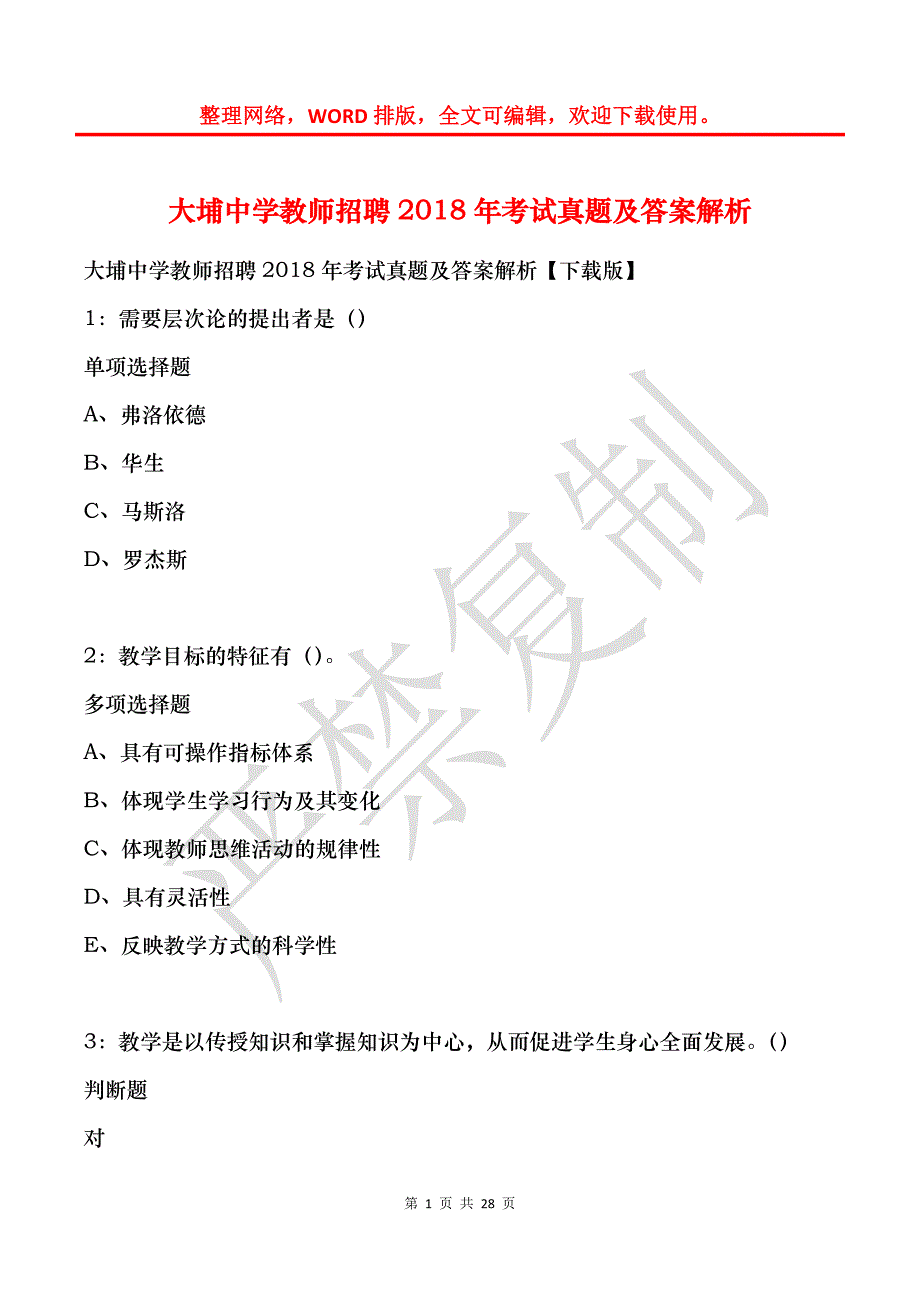 整理网络，WORD 排版，全文可编辑，欢迎下载使用。

大埔中学教师招聘 2018 年考试真题及答案解析

大埔中学教师招聘 2018 年考试真题及答案解析【下载版】

1：需要层次论的提出者是（）

单项选择题

A、弗洛依德

B、华生

C、马斯洛

D、罗杰斯

2：教学目标的特征有（）。

多项选择题

A、具有可操作指标体系

B、体现学生学习行为及其变化

C、体现教师思维活动的规律性

D、具有灵活性

E、反映教学方式的科学性

3：教学是以传授知识和掌握知识为中心，从而促进学生身心全面发展。（）

判断题

对

严禁复制

第 1 页 共 28 页